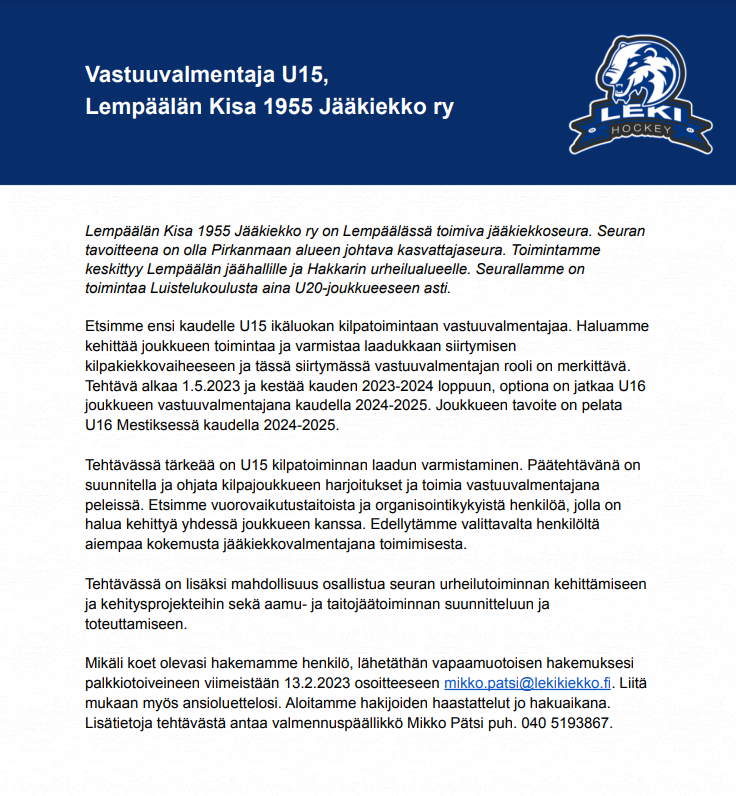 Vastuuvalmentaja U15,
Lempäälän Kisa 1955 Jääkiekko ry

LEKI
HOCKEY

Lempäälän Kisa 1955 Jääkiekko ry on Lempäälässä toimiva jääkiekkoseura. Seuran tavoitteena on olla Pirkanmaan alueen johtava kasvattajaseura. Toimintamme keskittyy Lempäälän jäähallille ja Hakkarin urheilualueelle. Seurallamme on toimintaa Luistelukoulusta aina U20-joukkueeseen asti.

Etsimme ensi kaudelle U15 ikäluokan kilpatoimintaan vastuuvalmentajaa. Haluamme kehittää joukkueen toimintaa ja varmistaa laadukkaan siirtymisen kilpakiekkovaiheeseen ja tässä siirtymässä vastuuvalmentajan rooli on merkittävä. Tehtävä alkaa 1.5.2023 ja kestää kauden 2023-2024 loppuun, optiona on jatkaa U16 joukkueen vastuuvalmentajana kaudella 2024-2025. Joukkueen tavoite on pelata U16 Mestiksessä kaudella 2024-2025.

Tehtävässä tärkeää on U15 kilpatoiminnan laadun varmistaminen. Päätehtävänä on suunnitella ja ohjata kilpajoukkueen harjoitukset ja toimia vastuuvalmentajana peleissä. Etsimme vuorovaikutustaitoista ja organisointikykyistä henkilöä, jolla on halua kehittyä yhdessä joukkueen kanssa. Edellytämme valittavalta henkilöltä aiempaa kokemusta jääkiekkovalmentajana toimimisesta.

Tehtävässä on lisäksi mahdollisuus osallistua seuran urheilutoiminnan kehittämiseen ja kehitysprojekteihin sekä aamu- ja taitojäätoiminnan suunnitteluun ja toteuttamiseen.

Mikäli koet olevasi hakemamme henkilö, lähetäthän vapaamuotoisen hakemuksesi palkkiotoiveineen viimeistään 13.2.2023 osoitteeseen mikko.patsi@lekikiekko.fi. Liitä mukaan myös ansioluettelosi. Aloitamme hakijoiden haastattelut jo hakuaikana. Lisätietoja tehtävästä antaa valmennuspäällikkö Mikko Pätsi puh. 040 5193867.